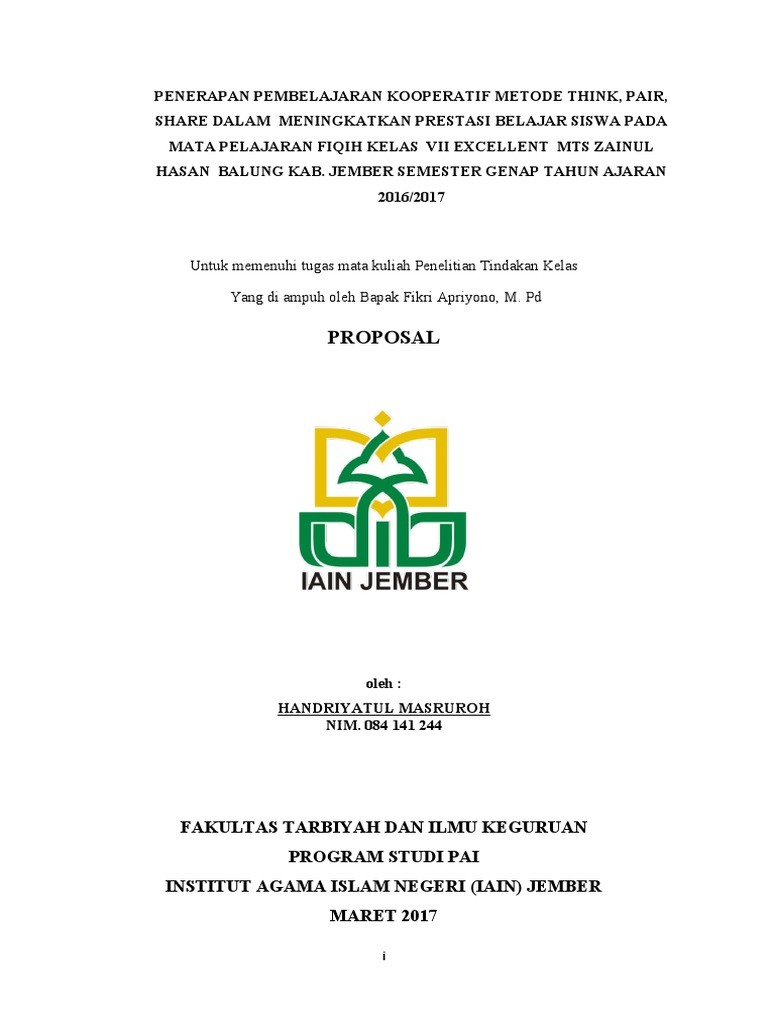 PENERAPAN PEMBELAJARAN KOOPERATIF METODE THINK, PAIR, SHARE DALAM MENINGKATKAN PRESTASI BELAJAR SISWA PADA MATA PELAJARAN FIQIH KELAS VII EXCELLENT MTS ZAINUL HASAN BALUNG KAB. JEMBER SEMESTER GENAP TAHUN AJARAN 2016/2017

Untuk memenuhi tugas mata kuliah Penelitian Tindakan Kelas

Yang di ampuh oleh Bapak Fikri Apriyono, M. Pd

PROPOSAL

IAIN JEMBER

oleh :

HANDRIYATUL MASRUROH

NIM. 084 141 244

FAKULTAS TARBIYAH DAN ILMU KEGURUAN

PROGRAM STUDI PAI

INSTITUT AGAMA ISLAM NEGERI (IAIN) JEMBER

MARET 2017

i